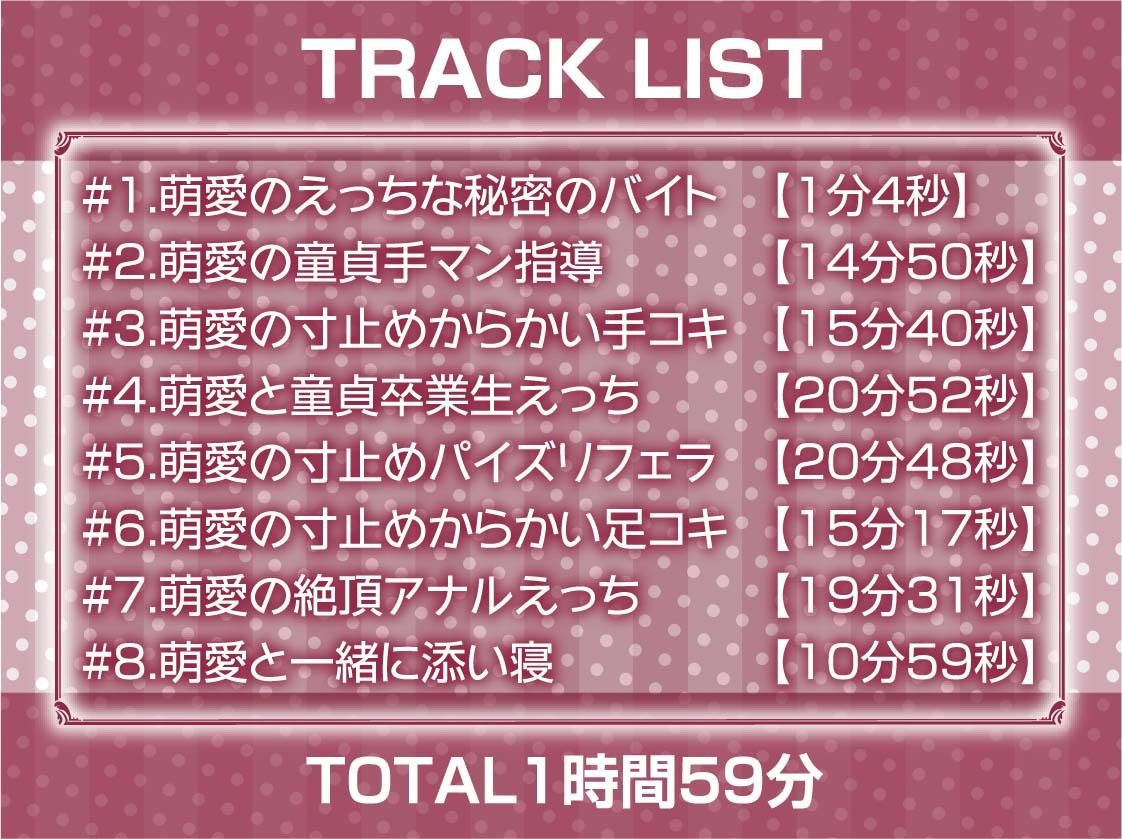 TRACK LIST

#1.萌愛のえっちな秘密のバイト 【1分4秒】
#2.萌愛の童貞手マン指導 【14分50秒】
#3.萌愛の寸止めからかい手コキ 【15分40秒】
#4.萌愛と童貞卒業生えっち 【20分52秒】
#5.萌愛の寸止めパイズリフェラ 【20分48秒】
#6.萌愛の寸止めからかい足コキ 【15分17秒】
#7.萌愛の絶頂アナルえっち 【19分31秒】
#8.萌愛と一緒に添い寝 【10分59秒】

TOTAL1時間59分